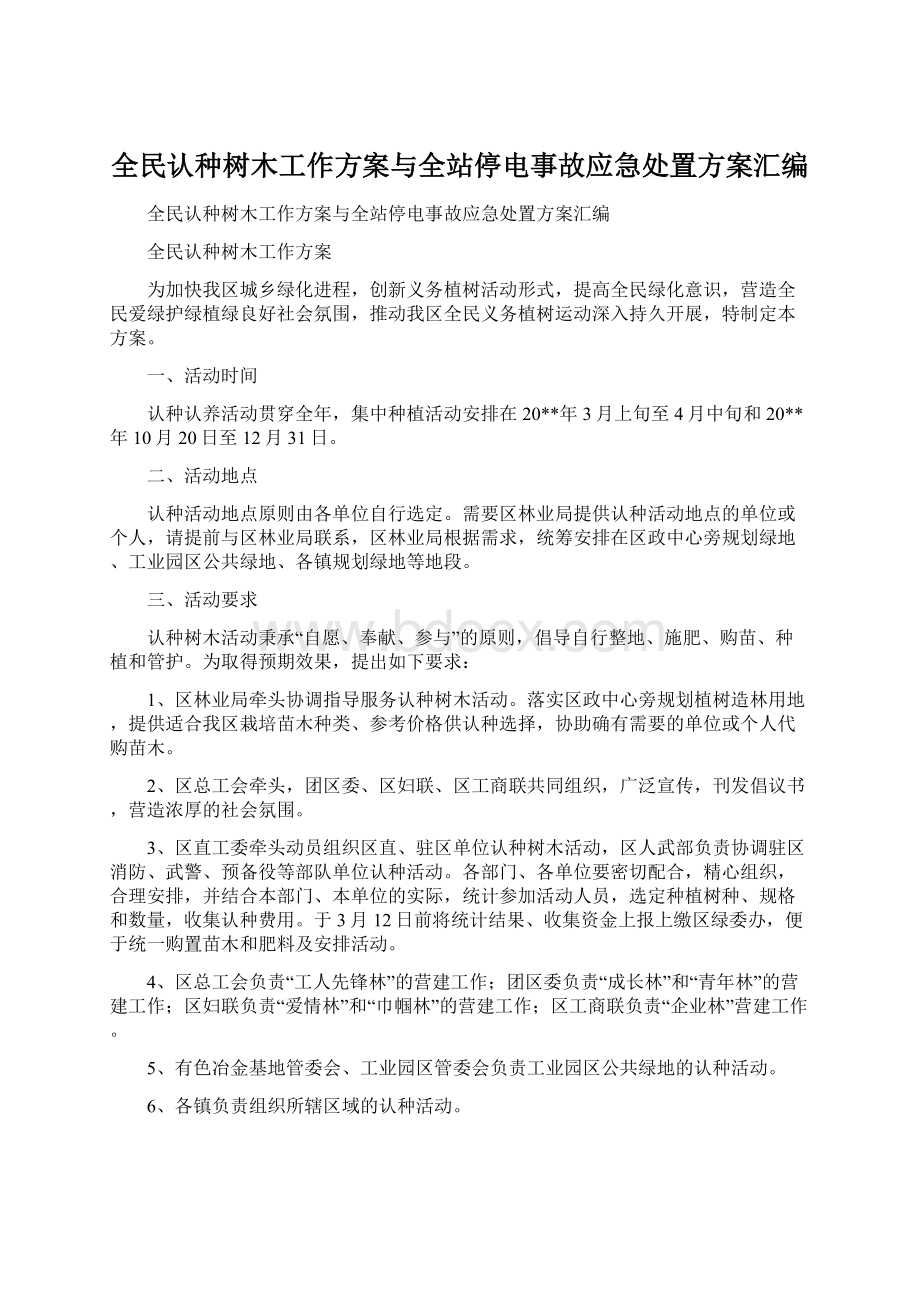 全民认种树木工作方案与全站停电事故应急处置方案汇编

全民认种树木工作方案与全站停电事故应急处置方案汇编

全民认种树木工作方案

为加快我区城乡绿化进程，创新义务植树活动形式，提高全民绿化意识，营造全民爱绿护绿植绿良好社会氛围，推动我区全民义务植树运动深入持久开展，特制定本方案。

一、活动时间

认种认养活动贯穿全年，集中种植活动安排在20**年3月上旬至4月中旬和20**年10月20日至12月31日。

二、活动地点

认种活动地点原则由各单位自行选定。需要区林业局提供认种活动地点的单位或个人，请提前与区林业局联系，区林业局根据需求，统筹安排在区政中心旁规划绿地、工业园区公共绿地、各镇规划绿地等地段。

三、活动要求

认种树木活动秉承“自愿、奉献、参与”的原则，倡导自行整地、施肥、购苗、种植和管护。为取得预期效果，提出如下要求：

1、区林业局牵头协调指导服务认种树木活动。落实区政中心旁规划植树造林用地，提供适合我区栽培苗木种类、参考价格供认种选择，协助确有需要的单位或个人代购苗木。

2、区总工会牵头，团区委、区妇联、区工商联共同组织，广泛宣传，刊发倡议书，营造浓厚的社会氛围。

3、区直工委牵头动员组织区直、驻区单位认种树木活动，区人武部负责协调驻区消防、武警、预备役等部队单位认种活动。各部门、各单位要密切配合，精心组织，合理安排，并结合本部门、本单位的实际，统计参加活动人员，选定种植树种、规格和数量，收集认种费用。于3月12日前将统计结果、收集资金上报上缴区绿委办，便于统一购置苗木和肥料及安排活动。

4、区总工会负责“工人先锋林”的营建工作；团区委负责“成长林”和“青年林”的营建工作；区妇联负责“爱情林”和“巾帼林”的营建工作；区工商联负责“企业林”营建工作。

5、有色冶金基地管委会、工业园区管委会负责工业园区公共绿地的认种活动。

6、各镇负责组织所辖区域的认种活动。